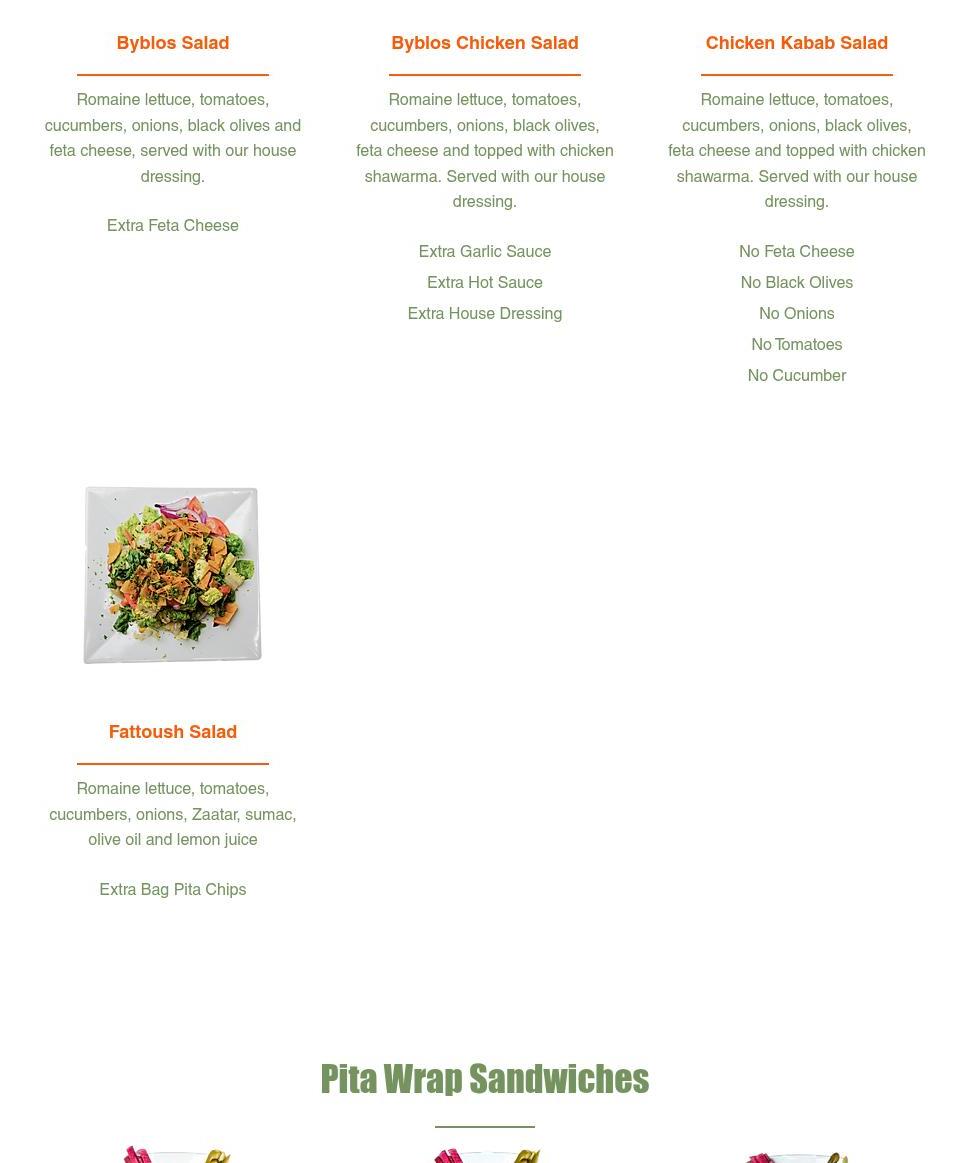 Byblos Salad

Romaine lettuce, tomatoes, cucumbers, onions, black olives and feta cheese, served with our house dressing.

Extra Feta Cheese

Byblos Chicken Salad

Romaine lettuce, tomatoes, cucumbers, onions, black olives, feta cheese and topped with chicken shawarma. Served with our house dressing.

Extra Garlic Sauce

Extra Hot Sauce

Extra House Dressing

Chicken Kabab Salad

Romaine lettuce, tomatoes, cucumbers, onions, black olives, feta cheese and topped with chicken shawarma. Served with our house dressing.

No Feta Cheese

No Black Olives

No Onions

No Tomatoes

No Cucumber

Fattoush Salad

Romaine lettuce, tomatoes, cucumbers, onions, Zaatar, sumac, olive oil and lemon juice

Extra Bag Pita Chips

Pita Wrap Sandwiches